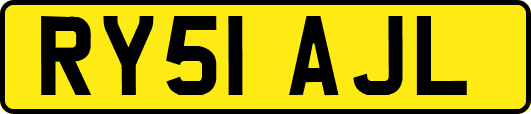 RY51 AJL